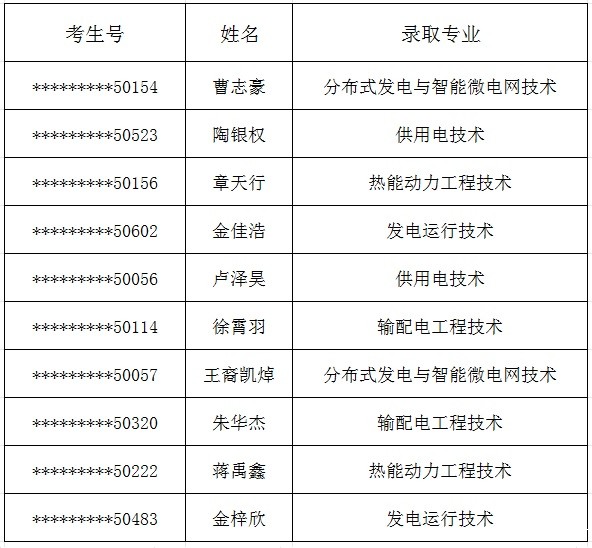 | 考生号 | 姓名 | 录取专业 |
|---|---|---|
| \*\*\*\*\*\*\*\*\*50154 | 曹志豪 | 分布式发电与智能微电网技术 |
| \*\*\*\*\*\*\*\*\*50523 | 陶银权 | 供用电技术 |
| \*\*\*\*\*\*\*\*\*50156 | 章天行 | 热能动力工程技术 |
| \*\*\*\*\*\*\*\*\*50602 | 金佳浩 | 发电运行技术 |
| \*\*\*\*\*\*\*\*\*50056 | 卢泽昊 | 供用电技术 |
| \*\*\*\*\*\*\*\*\*50114 | 徐霄羽 | 输配电工程技术 |
| \*\*\*\*\*\*\*\*\*50057 | 王裔凯焯 | 分布式发电与智能微电网技术 |
| \*\*\*\*\*\*\*\*\*50320 | 朱华杰 | 输配电工程技术 |
| \*\*\*\*\*\*\*\*\*50222 | 蒋禹鑫 | 热能动力工程技术 |
| \*\*\*\*\*\*\*\*\*50483 | 金梓欣 | 发电运行技术 |